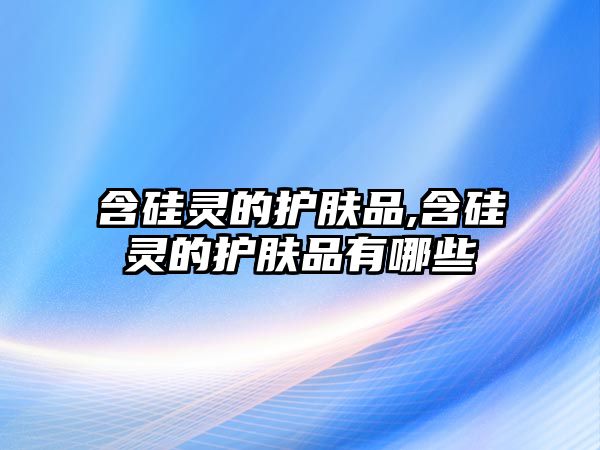 含硅灵的护肤品,含硅灵的护肤品有哪些